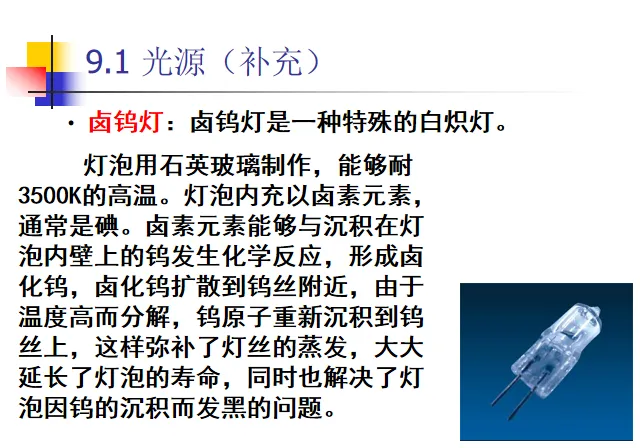 9.1 光源（补充）

• 卤钨灯：卤钨灯是一种特殊的白炽灯。

灯泡用石英玻璃制作，能够耐3500K的高温。灯泡内充以卤素元素，通常是碘。卤素元素能够与沉积在灯泡内壁上的钨发生化学反应，形成卤化钨，卤化钨扩散到钨丝附近，由于温度高而分解，钨原子重新沉积到钨丝上，这样弥补了灯丝的蒸发，大大延长了灯泡的寿命，同时也解决了灯泡因钨的沉积而发黑的问题。